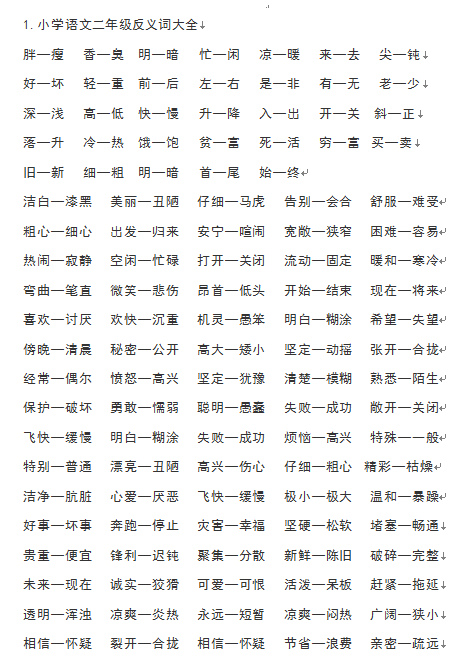 1. 小学语文二年级反义词大全

胖—瘦　香—臭　明—暗　忙—闲　凉—暖　来—去　尖—钝

好—坏　轻—重　前—后　左—右　是—非　有—无　老—少

深—浅　高—低　快—慢　升—降　入—出　开—关　斜—正

落—升　冷—热　饿—饱　贫—富　死—活　穷—富　买—卖

旧—新　细—粗　明—暗　首—尾　始—终

洁白—漆黑　美丽—丑陋　仔细—马虎　告别—会合　舒服—难受

粗心—细心　出发—归来　安宁—喧闹　宽敞—狭窄　困难—容易

热闹—寂静　空闲—忙碌　打开—关闭　流动—固定　暖和—寒冷

弯曲—笔直　微笑—悲伤　昂首—低头　开始—结束　现在—将来

喜欢—讨厌　欢快—沉重　机灵—愚笨　明白—糊涂　希望—失望

傍晚—清晨　秘密—公开　高大—矮小　坚定—动摇　张开—合拢

经常—偶尔　愤怒—高兴　坚定—犹豫　清楚—模糊　熟悉—陌生

保护—破坏　勇敢—懦弱　聪明—愚蠢　失败—成功　敞开—关闭

飞快—缓慢　明白—糊涂　失败—成功　烦恼—高兴　特殊—一般

特别—普通　漂亮—丑陋　高兴—伤心　仔细—粗心　精彩—枯燥

洁净—肮脏　心爱—厌恶　飞快—缓慢　极小—极大　温和—暴躁

好事—坏事　奔跑—停止　灾害—幸福　坚硬—松软　堵塞—畅通

贵重—便宜　锋利—迟钝　聚集—分散　新鲜—陈旧　破碎—完整

未来—现在　诚实—狡猾　可爱—可恨　活泼—呆板　赶紧—拖延

透明—浑浊　凉爽—炎热　永远—短暂　凉爽—闷热　广阔—狭小

相信—怀疑　裂开—合拢　相信—怀疑　节省—浪费　亲密—疏远